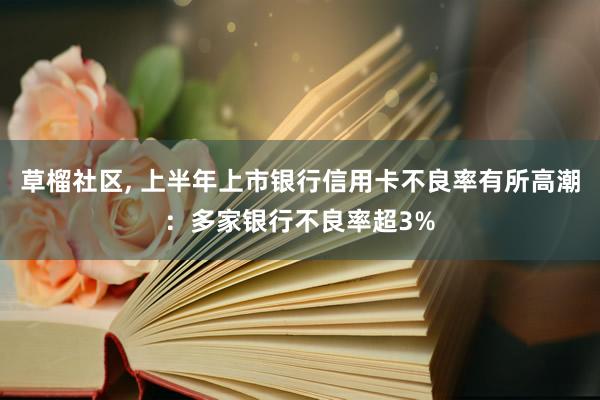 草榴社区, 上半年上市银行信用卡不良率有所高潮：多家银行不良率超3%